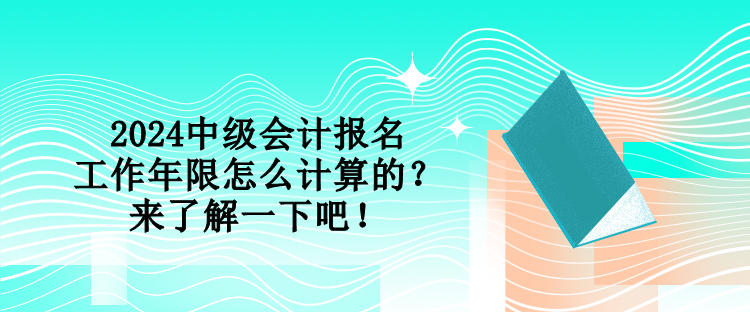 2024中级会计报名
工作年限怎么计算的？
来了解一下吧！